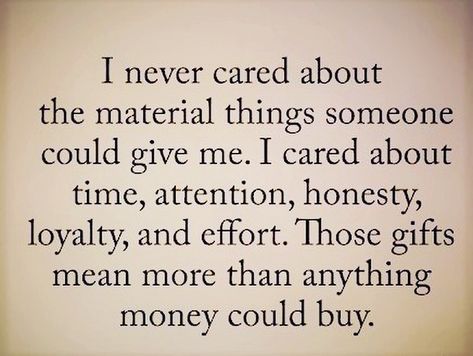 I never cared about the material things someone could give me. I cared about time, attention, honesty, loyalty, and effort. Those gifts mean more than anything money could buy.